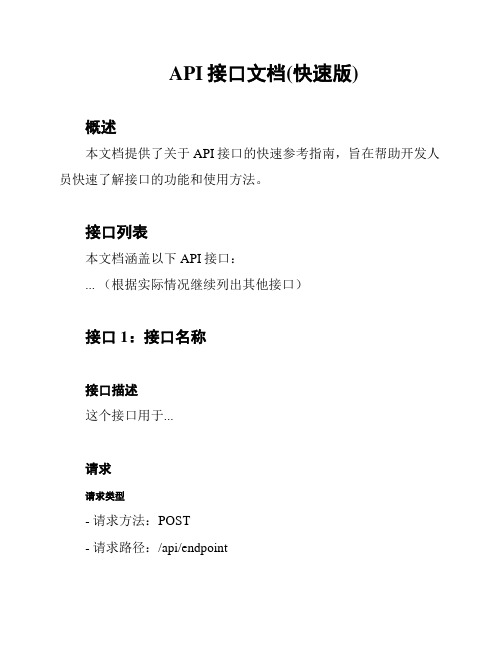 API 接口文档(快速版)

概述

本文档提供了关于 API 接口的快速参考指南，旨在帮助开发人员快速了解接口的功能和使用方法。

接口列表

本文档涵盖以下 API 接口：

...（根据实际情况继续列出其他接口）

接口 1：接口名称

接口描述

这个接口用于...

请求

请求类型

- 请求方法：POST

- 请求路径：/api/endpoint